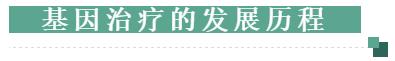 基因治疗的发展历程